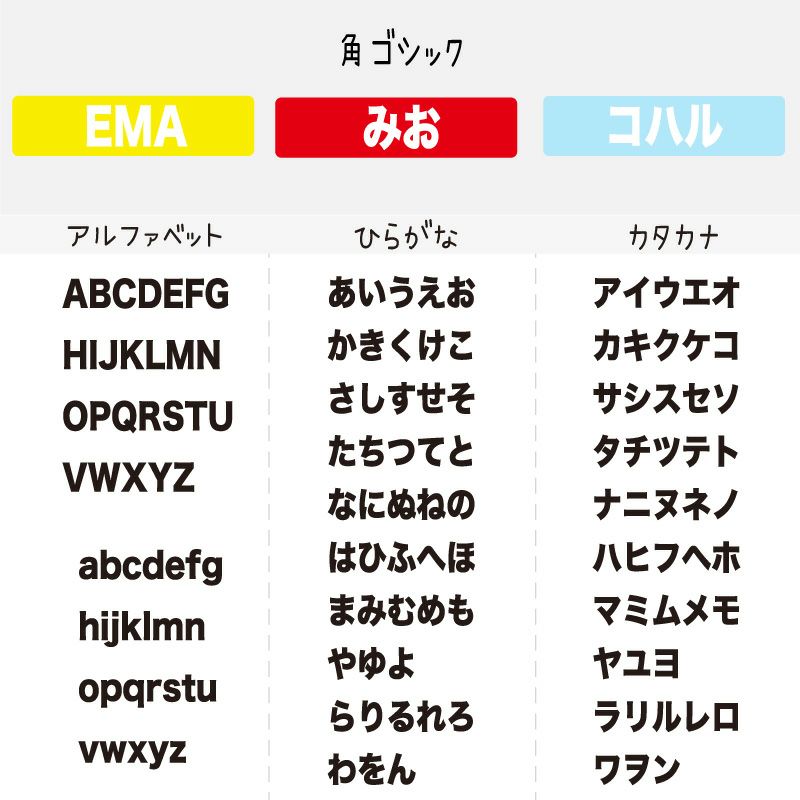 角ゴシック

EMA

みお

コハル

アルファベット

ABCDEFG
HIJKLMN
OPQRSTU
VWXYZ

abcdefg
hijklmn
opqrstu
vwxyz

ひらがな

あいうえお
かきくけこ
さしすせそ
たちつてと
なにぬねの
はひふへほ
まみむめも
やゆよ
らりるれろ
わをん

カタカナ

アイウエオ
カキクケコ
サシスセソ
タチツテト
ナニヌネノ
ハヒフヘホ
マミムメモ
ヤユヨ
ラリルレロ
ワヲン